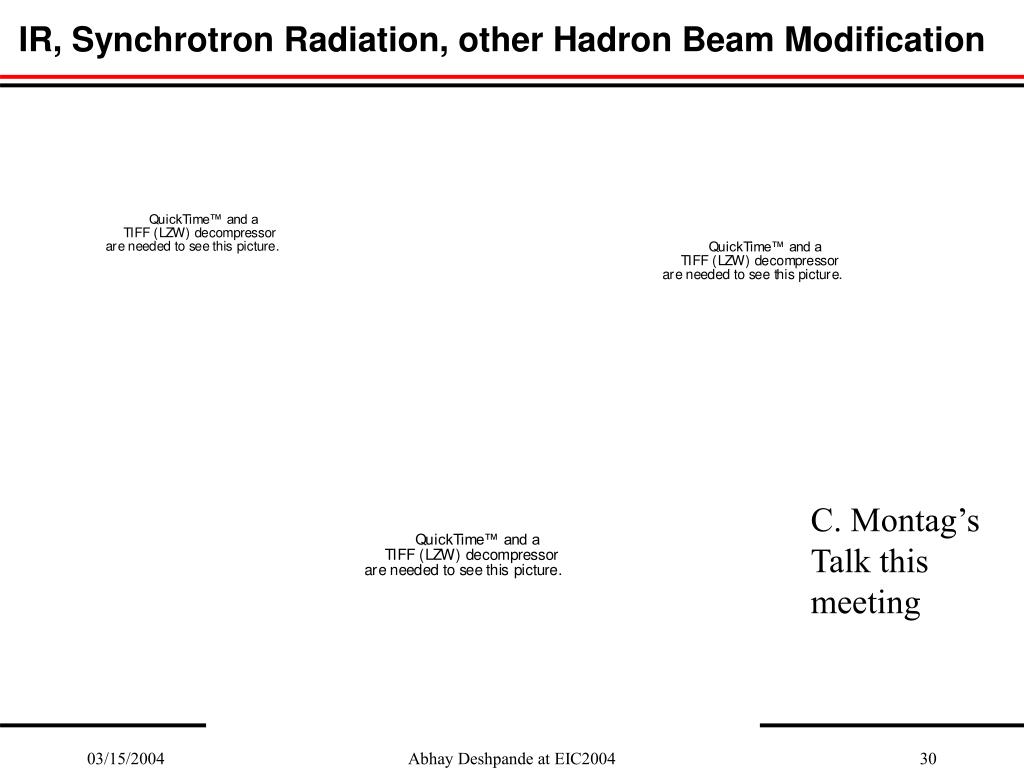 IR, Synchrotron Radiation, other Hadron Beam Modification

QuickTime™ and a TIFF (LZW) decompressor are needed to see this picture.

QuickTime™ and a TIFF (LZW) decompressor are needed to see this picture.

QuickTime™ and a TIFF (LZW) decompressor are needed to see this picture.

C. Montag’s Talk this meeting

03/15/2004

Abhay Deshpande at EIC2004

30